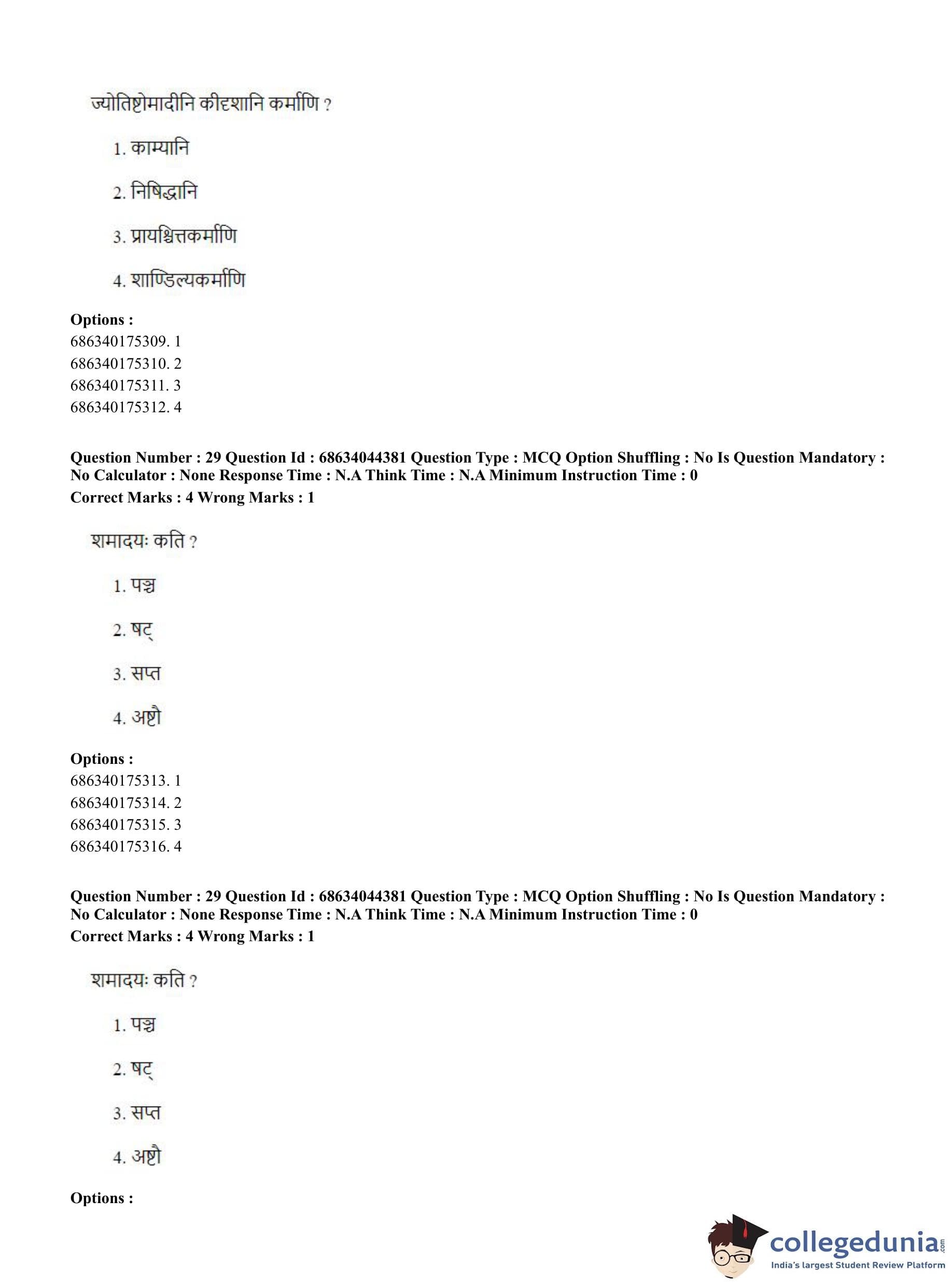 ज्योतिष्टोमादीनि कीदृशानि कर्माणि ?

1. काम्यानि

2. निषिद्धानि

3. प्रायश्चित्तकर्माणि

4. शाण्डिल्यकर्माणि

**Options :**
686340175309. 1
686340175310. 2
686340175311. 3
686340175312. 4

**Question Number : 29 Question Id : 68634044381 Question Type : MCQ Option Shuffling : No Is Question Mandatory : No Calculator : None Response Time : N.A Think Time : N.A Minimum Instruction Time : 0**
**Correct Marks : 4 Wrong Marks : 1**

शमादयः कति ?

1. पञ्च

2. षट्

3. सप्त

4. अष्टौ

**Options :**
686340175313. 1
686340175314. 2
686340175315. 3
686340175316. 4

**Question Number : 29 Question Id : 68634044381 Question Type : MCQ Option Shuffling : No Is Question Mandatory : No Calculator : None Response Time : N.A Think Time : N.A Minimum Instruction Time : 0**
**Correct Marks : 4 Wrong Marks : 1**

शमादयः कति ?

1. पञ्च

2. षट्

3. सप्त

4. अष्टौ

**Options :**

collegedunia.com
India's largest Student Review Platform